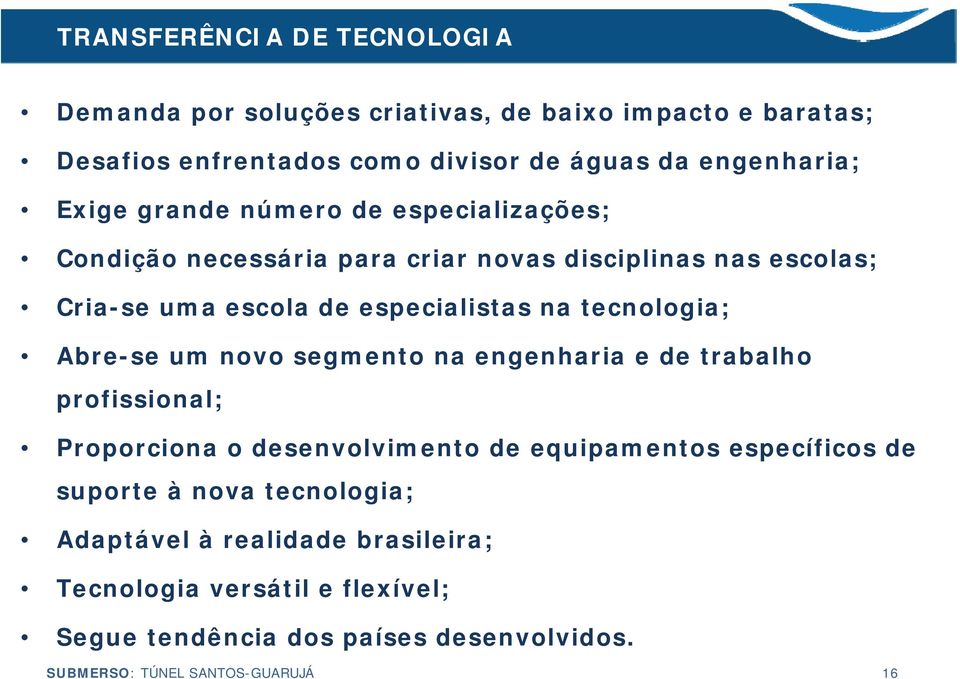 TRANSFERÊNCIA DE TECNOLOGIA

• Demanda por soluções criativas, de baixo impacto e baratas;
• Desafios enfrentados como divisor de águas da engenharia;
• Exige grande número de especializações;
• Condição necessária para criar novas disciplinas nas escolas;
• Cria-se uma escola de especialistas na tecnologia;
• Abre-se um novo segmento na engenharia e de trabalho profissional;
• Proporciona o desenvolvimento de equipamentos específicos de suporte à nova tecnologia;
• Adaptável à realidade brasileira;
• Tecnologia versátil e flexível;
• Segue tendência dos países desenvolvidos.

SUBMERSO: TÚNEL SANTOS-GUARUJÁ 16